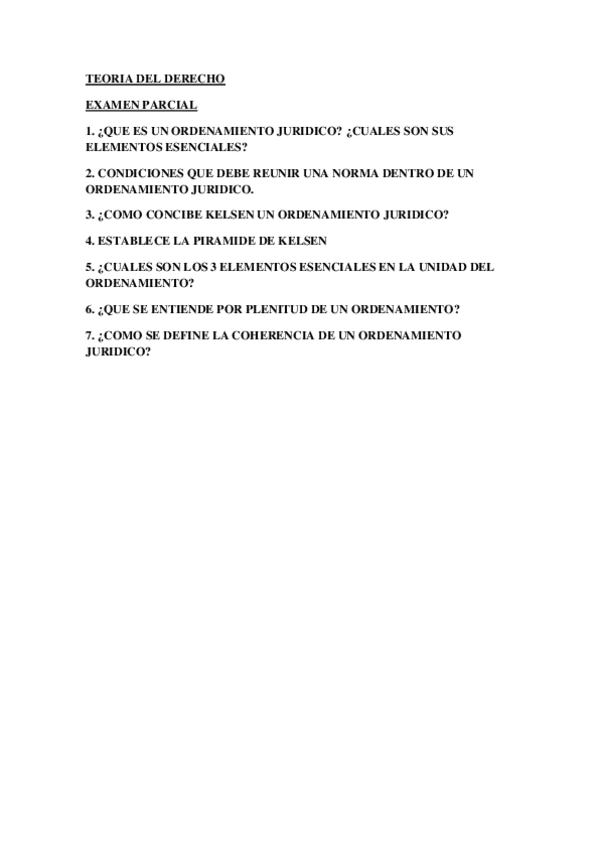 TEORIA DEL DERECHO

EXAMEN PARCIAL

1. ¿QUE ES UN ORDENAMIENTO JURIDICO? ¿CUALES SON SUS ELEMENTOS ESENCIALES?

2. CONDICIONES QUE DEBE REUNIR UNA NORMA DENTRO DE UN ORDENAMIENTO JURIDICO.

3. ¿COMO CONCIBE KELSEN UN ORDENAMIENTO JURIDICO?

4. ESTABLECE LA PIRAMIDE DE KELSEN

5. ¿CUALES SON LOS 3 ELEMENTOS ESENCIALES EN LA UNIDAD DEL ORDENAMIENTO?

6. ¿QUE SE ENTIENDE POR PLENITUD DE UN ORDENAMIENTO?

7. ¿COMO SE DEFINE LA COHERENCIA DE UN ORDENAMIENTO JURIDICO?